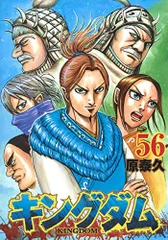 56
原泰久
キングダム
KINGDOM